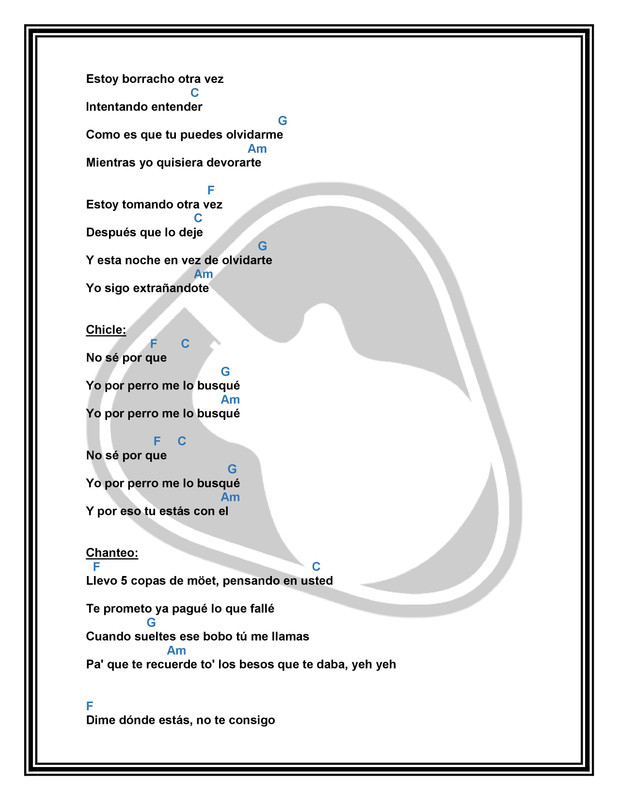 Estoy borracho otra vez
C
Intentando entender
G
Como es que tu puedes olvidarme
Am
Mientras yo quisiera devorarte

F
Estoy tomando otra vez
C
Después que lo deje
G
Y esta noche en vez de olvidarte
Am
Yo sigo extrañandote

Chicle:
F C
No sé por que
G
Yo por perro me lo busqué
Am
Yo por perro me lo busqué

F C
No sé por que
G
Yo por perro me lo busqué
Am
Y por eso tu estás con el

Chanteo:
F C
Llevo 5 copas de möet, pensando en usted

Te prometo ya pagué lo que fallé
G
Cuando sueltes ese bobo tú me llamas
Am
Pa' que te recuerde to' los besos que te daba, yeh yeh

F
Dime dónde estás, no te consigo